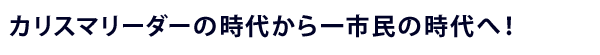 カリスマリーダーの時代から一市民の時代へ！